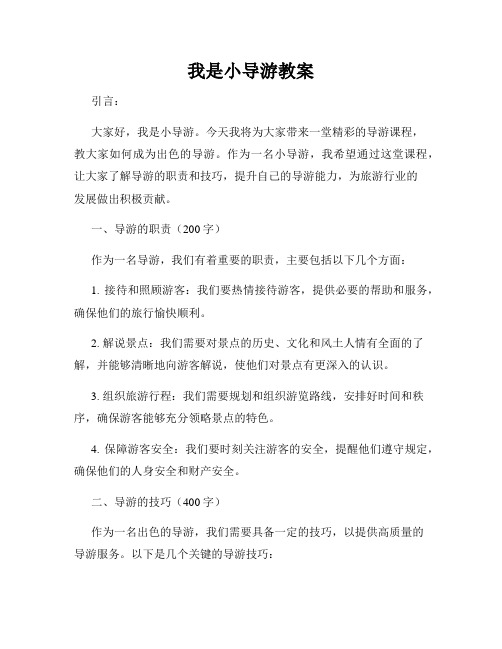 我是小导游教案

引言：

大家好，我是小导游。今天我将为大家带来一堂精彩的导游课程，教大家如何成为出色的导游。作为一名小导游，我希望通过这堂课程，让大家了解导游的职责和技巧，提升自己的导游能力，为旅游行业的发展做出积极贡献。

一、导游的职责（200字）

作为一名导游，我们有着重要的职责，主要包括以下几个方面：

1. 接待和照顾游客：我们要热情接待游客，提供必要的帮助和服务，确保他们的旅行愉快顺利。

2. 解说景点：我们需要对景点的历史、文化和风土人情有全面的了解，并能够清晰地向游客解说，使他们对景点有更深入的认识。

3. 组织旅游行程：我们需要规划和组织游览路线，安排好时间和秩序，确保游客能够充分领略景点的特色。

4. 保障游客安全：我们要时刻关注游客的安全，提醒他们遵守规定，确保他们的人身安全和财产安全。

二、导游的技巧（400字）

作为一名出色的导游，我们需要具备一定的技巧，以提供高质量的导游服务。以下是几个关键的导游技巧：